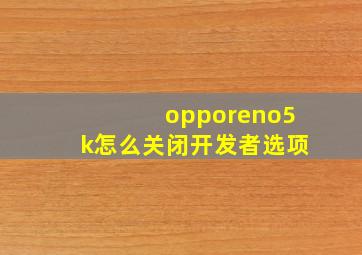 opporeno5k怎么关闭开发者选项